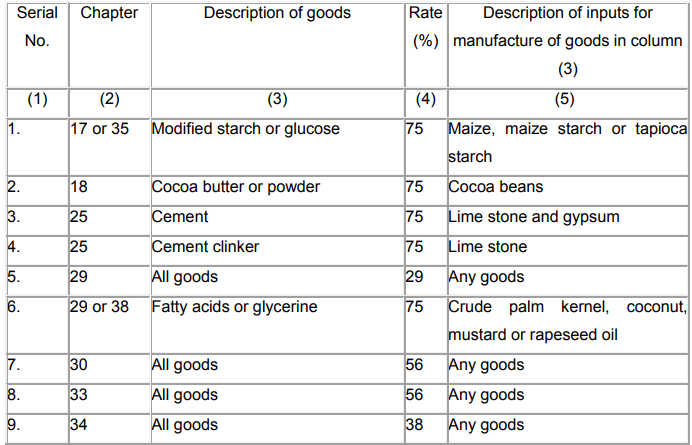 | Serial No. | Chapter | Description of goods | Rate (%) | Description of inputs for manufacture of goods in column (3) |
|---|---|---|---|---|
| (1) | (2) | (3) | (4) | (5) |
| 1. | 17 or 35 | Modified starch or glucose | 75 | Maize, maize starch or tapioca starch |
| 2. | 18 | Cocoa butter or powder | 75 | Cocoa beans |
| 3. | 25 | Cement | 75 | Lime stone and gypsum |
| 4. | 25 | Cement clinker | 75 | Lime stone |
| 5. | 29 | All goods | 29 | Any goods |
| 6. | 29 or 38 | Fatty acids or glycerine | 75 | Crude palm kernel, coconut, mustard or rapeseed oil |
| 7. | 30 | All goods | 56 | Any goods |
| 8. | 33 | All goods | 56 | Any goods |
| 9. | 34 | All goods | 38 | Any goods |